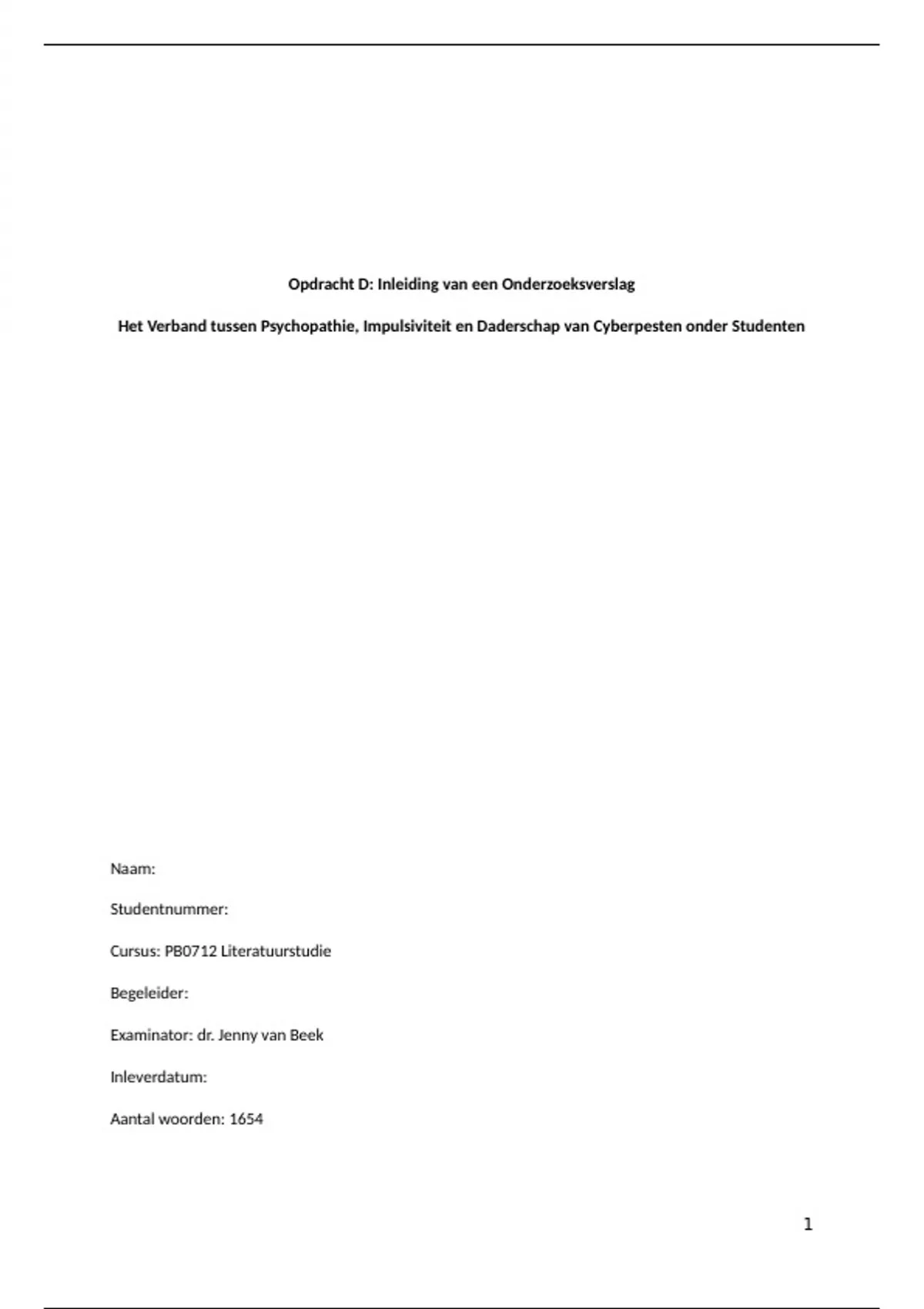 Opdracht D: Inleiding van een Onderzoeksverslag

Het Verband tussen Psychopathie, Impulsiviteit en Daderschap van Cyberpesten onder Studenten

Naam:

Studentnummer:

Cursus: PB0712 Literatuurstudie

Begeleider:

Examinator: dr. Jenny van Beek

Inleverdatum:

Aantal woorden: 1654

1